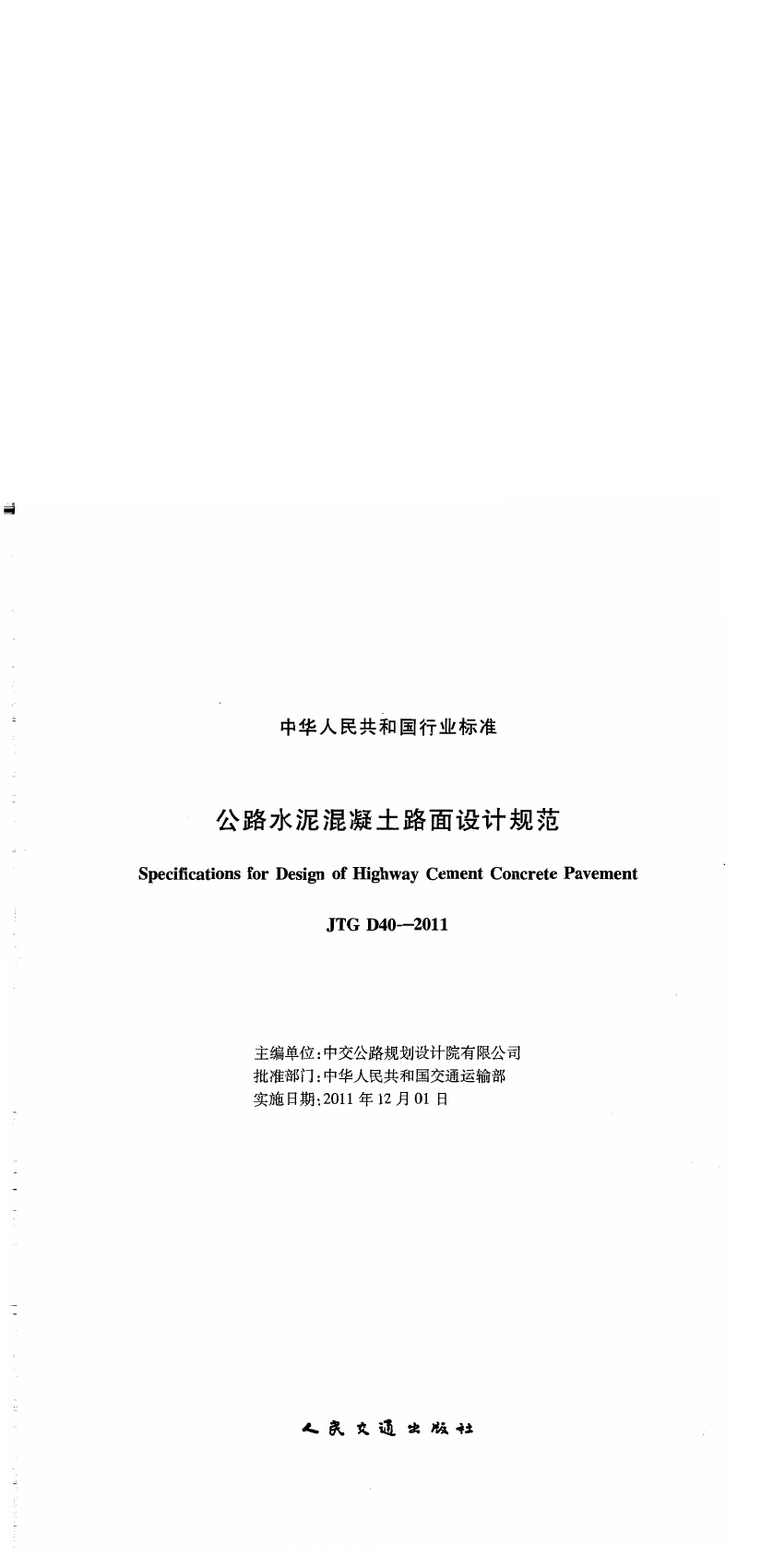 中华人民共和国行业标准

公路水泥混凝土路面设计规范

Specifications for Design of Highway Cement Concrete Pavement

JTG D40—2011

主编单位：中交公路规划设计院有限公司
批准部门：中华人民共和国交通运输部
实施日期：2011 年 12 月 01 日

人民交通出版社